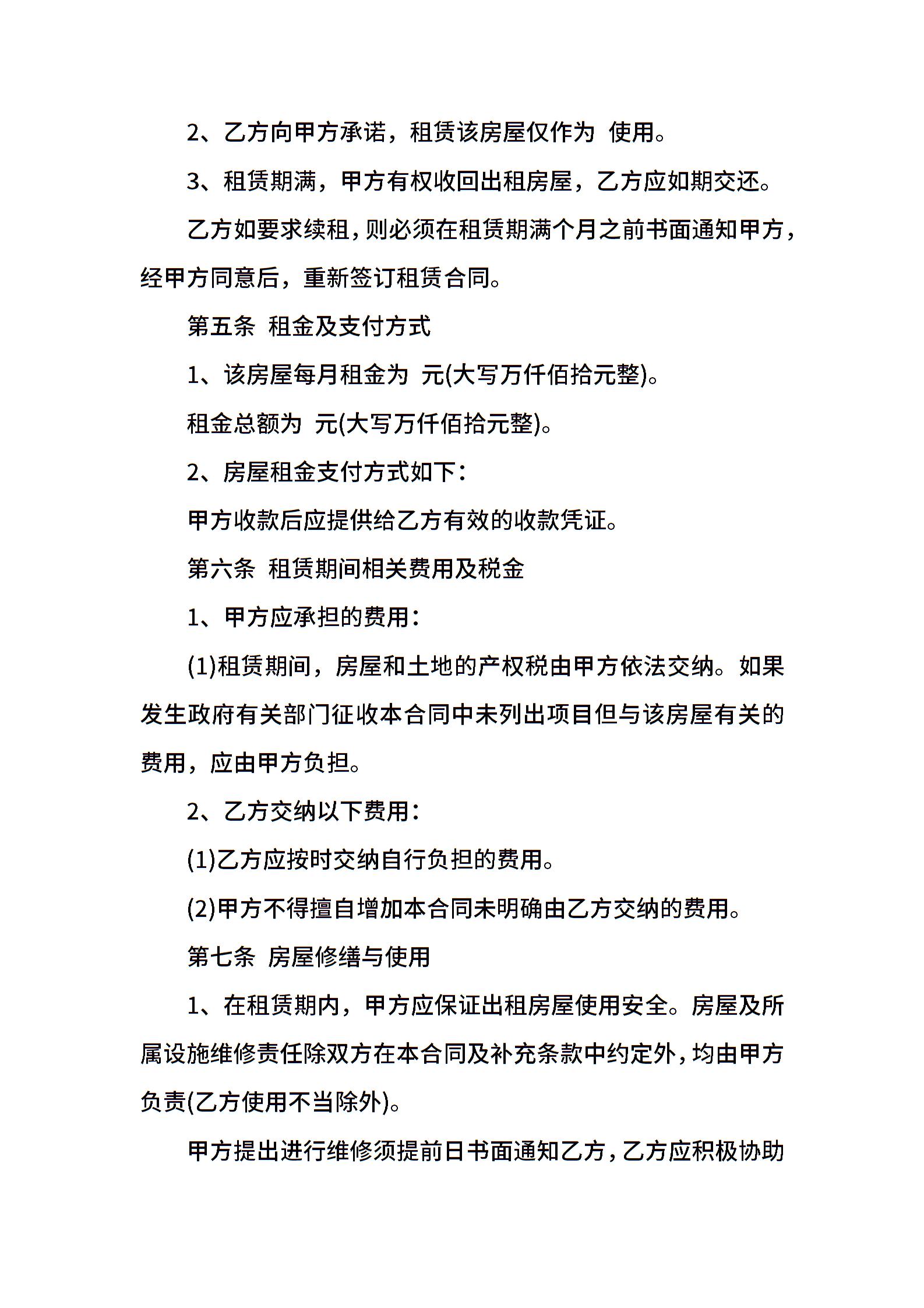 2、乙方向甲方承诺，租赁该房屋仅作为 使用。

3、租赁期满，甲方有权收回出租房屋，乙方应如期交还。

乙方如要求续租，则必须在租赁期满个月之前书面通知甲方，经甲方同意后，重新签订租赁合同。

第五条 租金及支付方式

1、该房屋每月租金为 元(大写万仟佰拾元整)。

租金总额为 元(大写万仟佰拾元整)。

2、房屋租金支付方式如下：

甲方收款后应提供给乙方有效的收款凭证。

第六条 租赁期间相关费用及税金

1、甲方应承担的费用：

(1)租赁期间，房屋和土地的产权税由甲方依法交纳。如果发生政府有关部门征收本合同中未列出项目但与该房屋有关的费用，应由甲方负担。

2、乙方交纳以下费用：

(1)乙方应按时交纳自行负担的费用。

(2)甲方不得擅自增加本合同未明确由乙方交纳的费用。

第七条 房屋修缮与使用

1、在租赁期内，甲方应保证出租房屋使用安全。房屋及所属设施维修责任除双方在本合同及补充条款中约定外，均由甲方负责(乙方使用不当除外)。

甲方提出进行维修须提前日书面通知乙方，乙方应积极协助